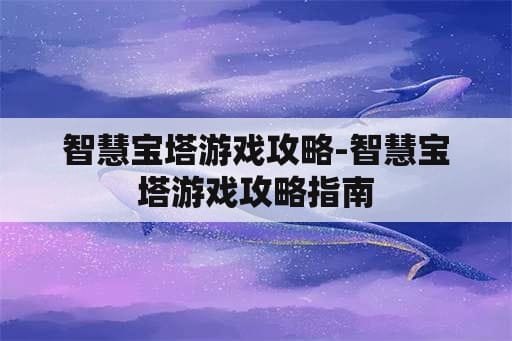 智慧宝塔游戏攻略-智慧宝塔游戏攻略指南